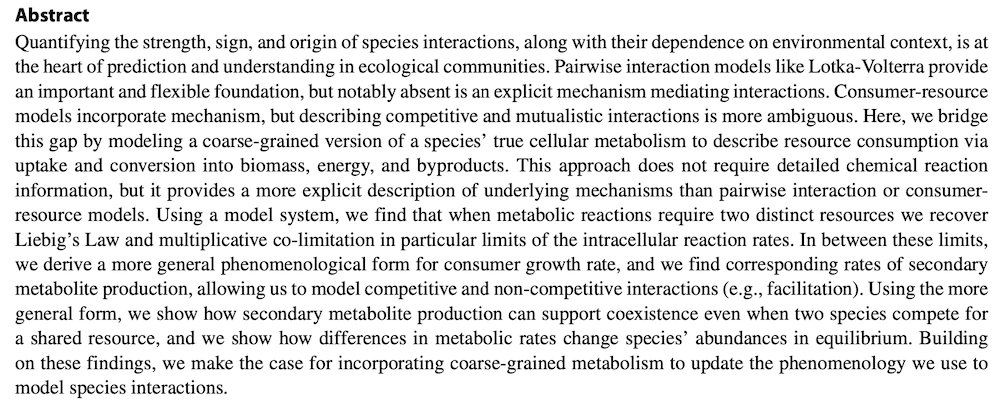 **Abstract**

Quantifying the strength, sign, and origin of species interactions, along with their dependence on environmental context, is at the heart of prediction and understanding in ecological communities. Pairwise interaction models like Lotka-Volterra provide an important and flexible foundation, but notably absent is an explicit mechanism mediating interactions. Consumer-resource models incorporate mechanism, but describing competitive and mutualistic interactions is more ambiguous. Here, we bridge this gap by modeling a coarse-grained version of a species' true cellular metabolism to describe resource consumption via uptake and conversion into biomass, energy, and byproducts. This approach does not require detailed chemical reaction information, but it provides a more explicit description of underlying mechanisms than pairwise interaction or consumer-resource models. Using a model system, we find that when metabolic reactions require two distinct resources we recover Liebig's Law and multiplicative co-limitation in particular limits of the intracellular reaction rates. In between these limits, we derive a more general phenomenological form for consumer growth rate, and we find corresponding rates of secondary metabolite production, allowing us to model competitive and non-competitive interactions (e.g., facilitation). Using the more general form, we show how secondary metabolite production can support coexistence even when two species compete for a shared resource, and we show how differences in metabolic rates change species' abundances in equilibrium. Building on these findings, we make the case for incorporating coarse-grained metabolism to update the phenomenology we use to model species interactions.